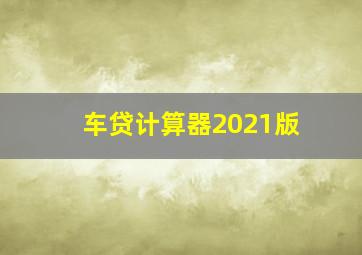 车贷计算器2021版